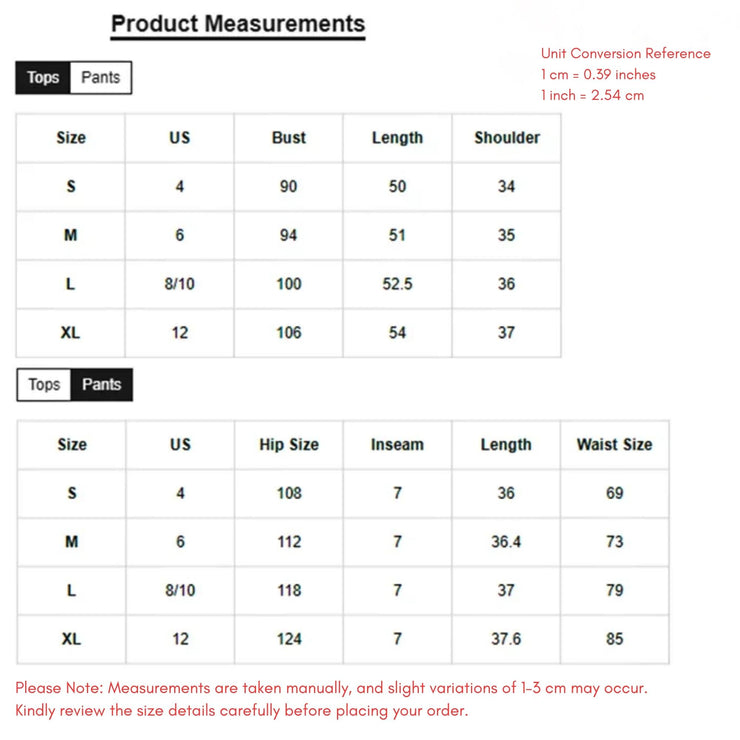 Product Measurements

Unit Conversion Reference
1 cm = 0.39 inches
1 inch = 2.54 cm

Tops Pants

| Size | US | Bust | Length | Shoulder |
|---|---|---|---|---|
| S | 4 | 90 | 50 | 34 |
| M | 6 | 94 | 51 | 35 |
| L | 8/10 | 100 | 52.5 | 36 |
| XL | 12 | 106 | 54 | 37 |

Tops Pants

| Size | US | Hip Size | Inseam | Length | Waist Size |
|---|---|---|---|---|---|
| S | 4 | 108 | 7 | 36 | 69 |
| M | 6 | 112 | 7 | 36.4 | 73 |
| L | 8/10 | 118 | 7 | 37 | 79 |
| XL | 12 | 124 | 7 | 37.6 | 85 |

Please Note: Measurements are taken manually, and slight variations of 1-3 cm may occur. Kindly review the size details carefully before placing your order.